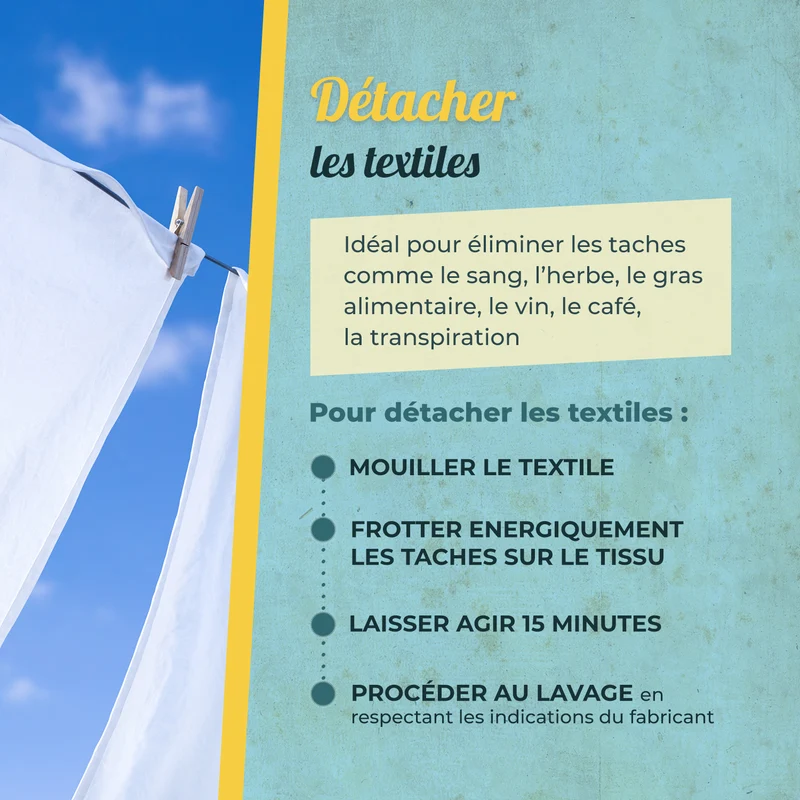 Détacher
les textiles

Idéal pour éliminer les taches comme le sang, l'herbe, le gras alimentaire, le vin, le café, la transpiration

Pour détacher les textiles :

• MOUILLER LE TEXTILE

• FROTTER ENERGIQUEMENT LES TACHES SUR LE TISSU

• LAISSER AGIR 15 MINUTES

• PROCÉDER AU LAVAGE en respectant les indications du fabricant